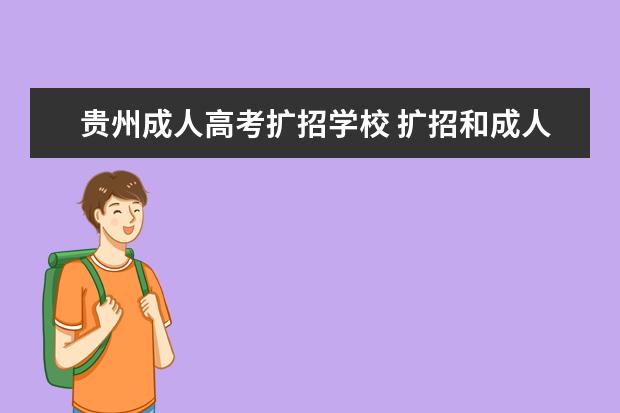 贵州成人高考扩招学校 扩招和成人